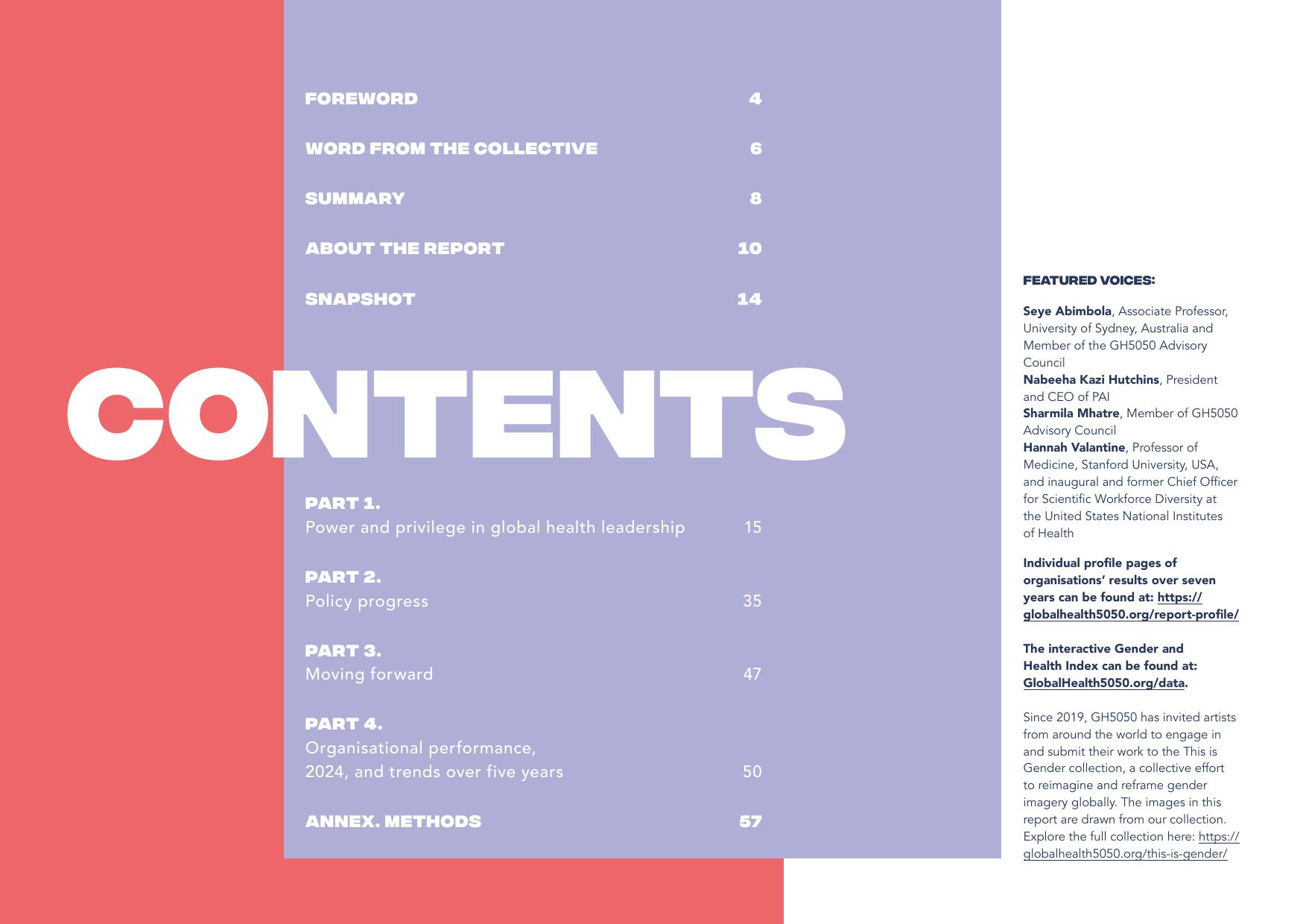 FOREWORD 4

WORD FROM THE COLLECTIVE 6

SUMMARY 8

ABOUT THE REPORT 10

SNAPSHOT 14

CONTENTS

PART 1.
Power and privilege in global health leadership 15

PART 2.
Policy progress 35

PART 3.
Moving forward 47

PART 4.
Organisational performance, 2024, and trends over five years 50

ANNEX. METHODS 57

FEATURED VOICES:

Seye Abimbola, Associate Professor, University of Sydney, Australia and Member of the GH5050 Advisory Council
Nabeeha Kazi Hutchins, President and CEO of PAI
Sharmila Mhatre, Member of GH5050 Advisory Council
Hannah Valantine, Professor of Medicine, Stanford University, USA, and inaugural and former Chief Officer for Scientific Workforce Diversity at the United States National Institutes of Health

Individual profile pages of organisations' results over seven years can be found at: https://globalhealth5050.org/report-profile/

The interactive Gender and Health Index can be found at: GlobalHealth5050.org/data.

Since 2019, GH5050 has invited artists from around the world to engage in and submit their work to the This is Gender collection, a collective effort to reimagine and reframe gender imagery globally. The images in this report are drawn from our collection. Explore the full collection here: https://globalhealth5050.org/this-is-gender/